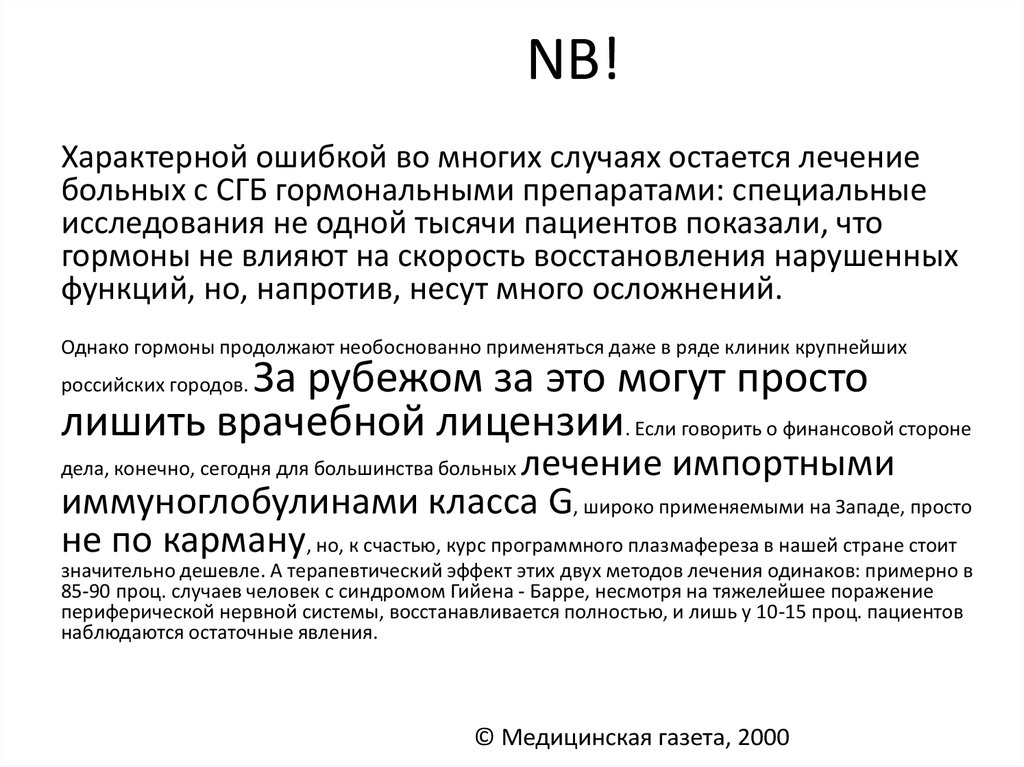 NB!

Характерной ошибкой во многих случаях остается лечение больных с СГБ гормональными препаратами: специальные исследования не одной тысячи пациентов показали, что гормоны не влияют на скорость восстановления нарушенных функций, но, напротив, несут много осложнений.

Однако гормоны продолжают необоснованно применяться даже в ряде клиник крупнейших российских городов. За рубежом за это могут просто лишить врачебной лицензии. Если говорить о финансовой стороне дела, конечно, сегодня для большинства больных лечение импортными иммуноглобулинами класса G, широко применяемыми на Западе, просто не по карману, но, к счастью, курс программного плазмафереза в нашей стране стоит значительно дешевле. А терапевтический эффект этих двух методов лечения одинаков: примерно в 85-90 проц. случаев человек с синдромом Гийена - Барре, несмотря на тяжелейшее поражение периферической нервной системы, восстанавливается полностью, и лишь у 10-15 проц. пациентов наблюдаются остаточные явления.

© Медицинская газета, 2000